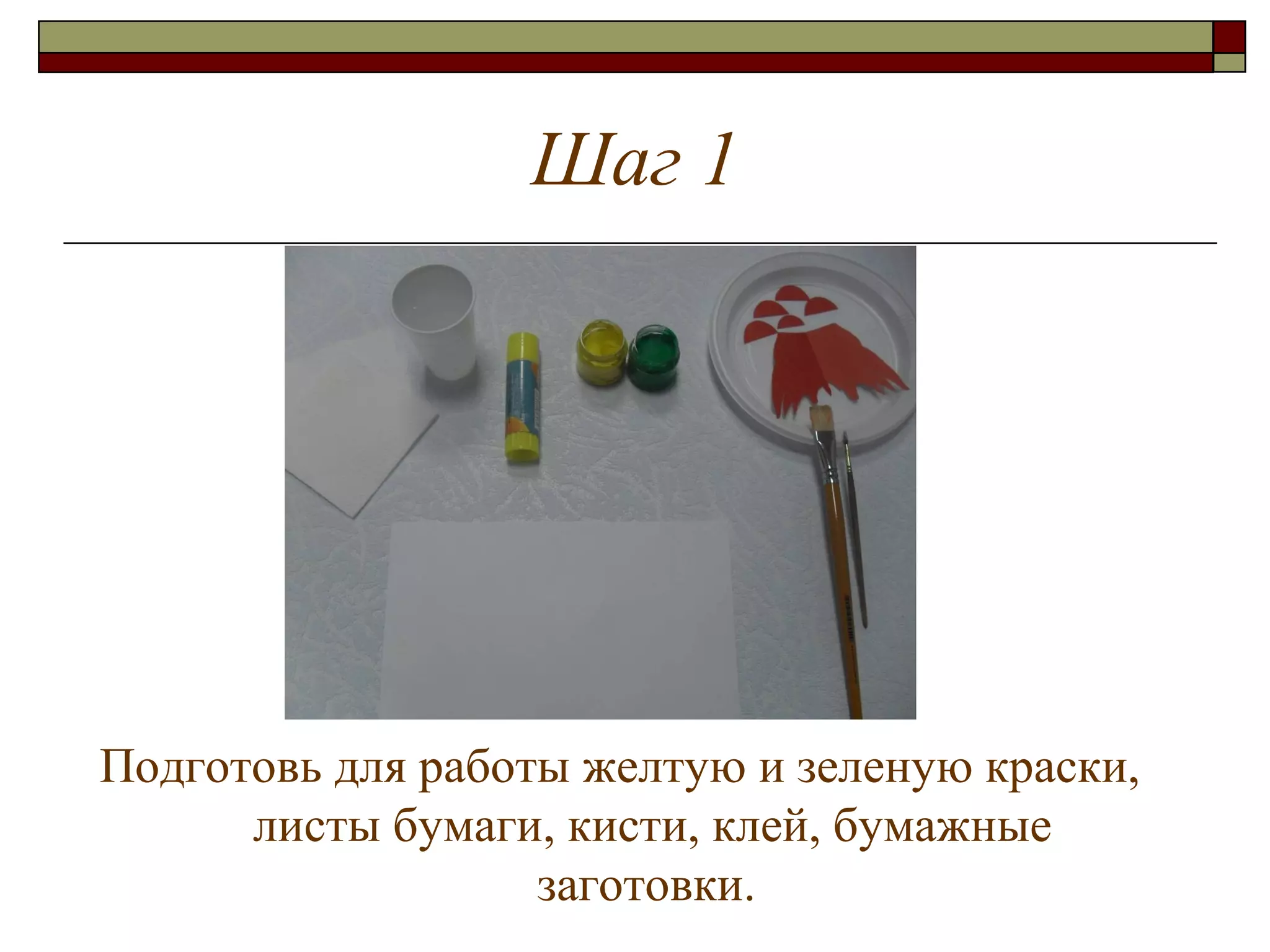 Шаг 1

Подготовь для работы желтую и зеленую краски, листы бумаги, кисти, клей, бумажные заготовки.